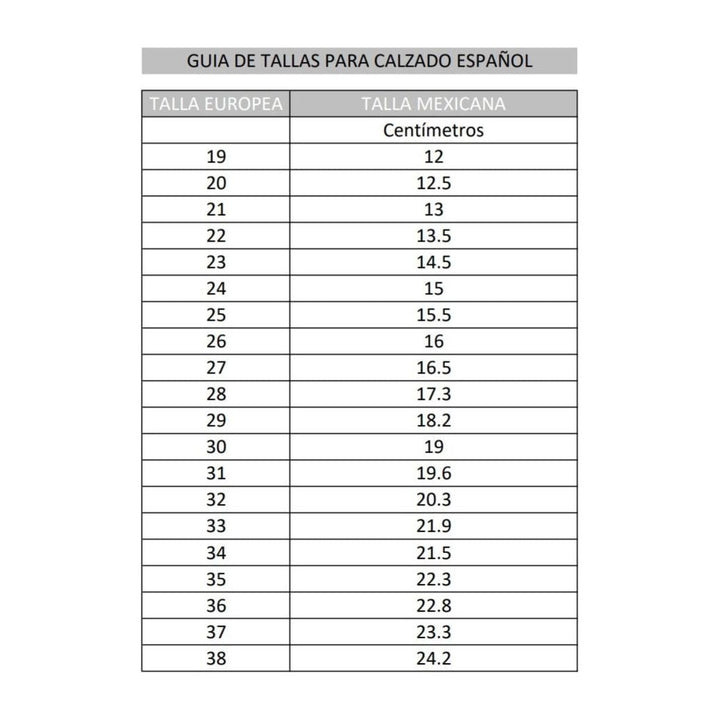 GUIA DE TALLAS PARA CALZADO ESPAÑOL

| TALLA EUROPEA | TALLA MEXICANA |
|---|---|
| | Centímetros |
| 19 | 12 |
| 20 | 12.5 |
| 21 | 13 |
| 22 | 13.5 |
| 23 | 14.5 |
| 24 | 15 |
| 25 | 15.5 |
| 26 | 16 |
| 27 | 16.5 |
| 28 | 17.3 |
| 29 | 18.2 |
| 30 | 19 |
| 31 | 19.6 |
| 32 | 20.3 |
| 33 | 21.9 |
| 34 | 21.5 |
| 35 | 22.3 |
| 36 | 22.8 |
| 37 | 23.3 |
| 38 | 24.2 |